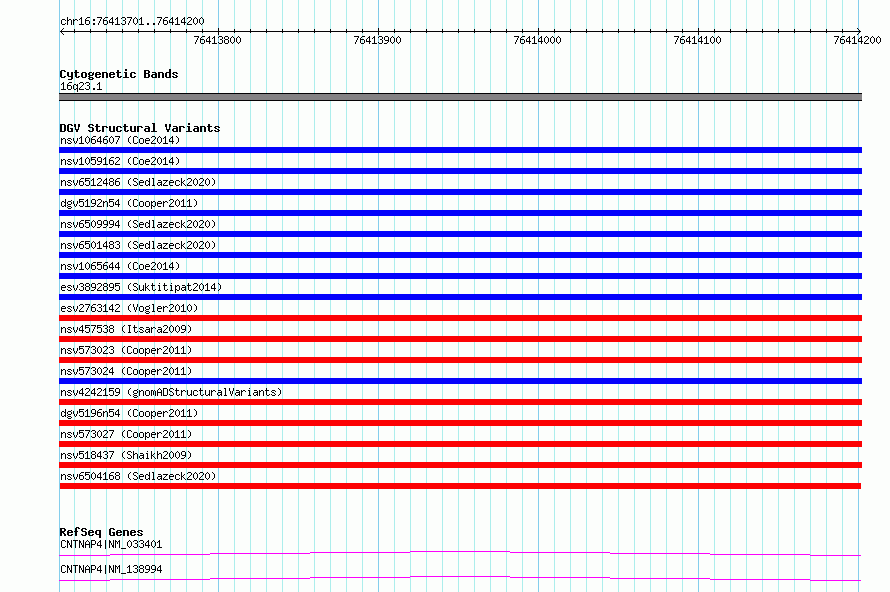 chr16:76413701..76414200

76413800

76413900

76414000

76414100

76414200

Cytogenetic Bands
16q23.1

DGV Structural Variants
nsv1064607 (Coe2014)
nsv1059162 (Coe2014)
nsv6512486 (Sedlazeck2020)
dgv5192n54 (Cooper2011)
nsv6509994 (Sedlazeck2020)
nsv6501483 (Sedlazeck2020)
nsv1065644 (Coe2014)
esv3892895 (Suktitipat2014)
esv2763142 (Vogler2010)
nsv457538 (Itsara2009)
nsv573023 (Cooper2011)
nsv573024 (Cooper2011)
nsv4242159 (gnomADStructuralVariants)
dgv5196n54 (Cooper2011)
nsv573027 (Cooper2011)
nsv518437 (Shaikh2009)
nsv6504168 (Sedlazeck2020)

RefSeq Genes
CNTNAP4|NM_033401
CNTNAP4|NM_138994